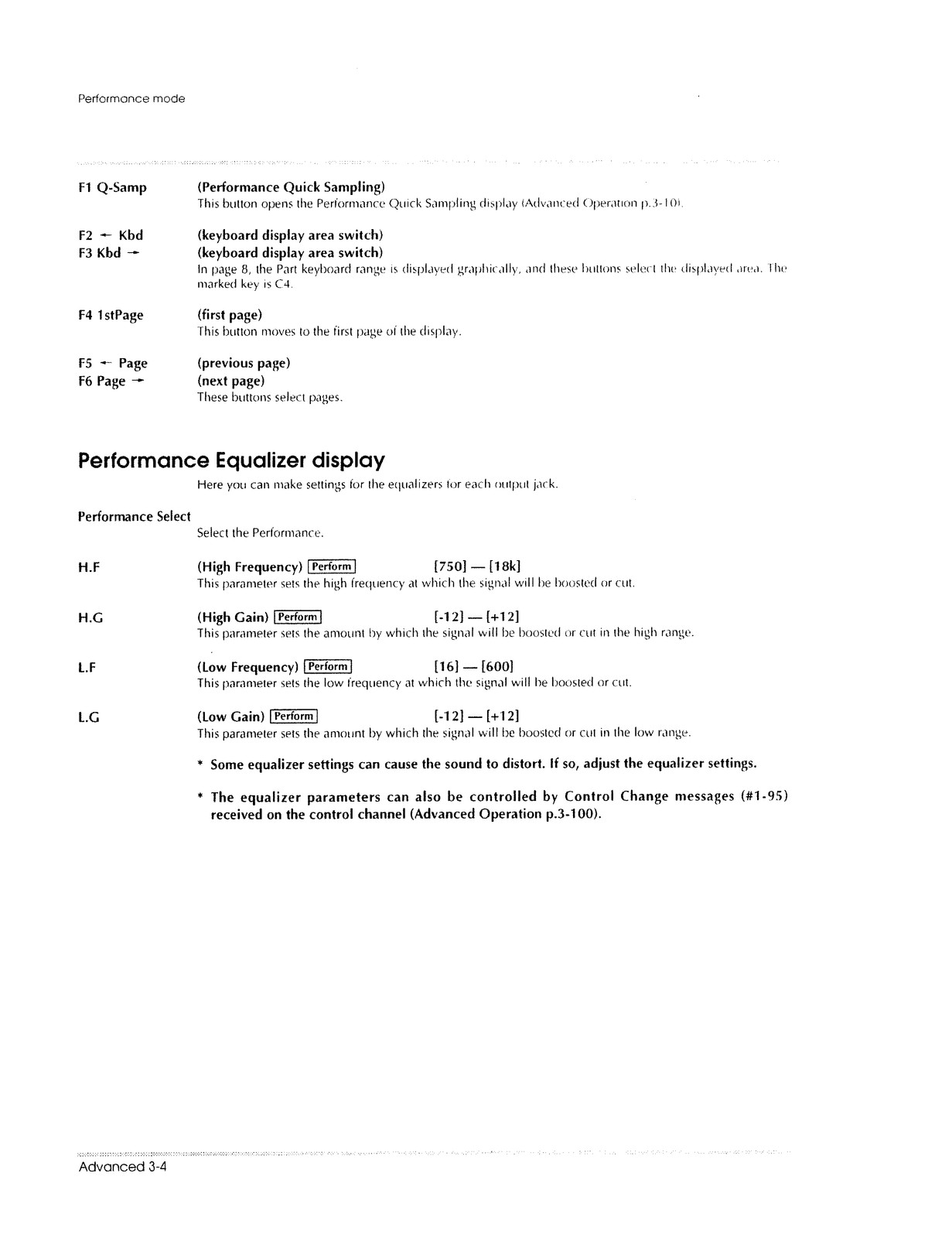 Performance mode

F1 Q-Samp
(Performance Quick Sampling)
This button opens the Performance Quick Sampling display (Advanced Operation p.3-10).

F2 ← Kbd
(keyboard display area switch)
F3 Kbd →
(keyboard display area switch)
In page 8, the Part keyboard range is displayed graphically, and these buttons select the displayed area. The marked key is C4.

F4 1stPage
(first page)
This button moves to the first page of the display.

F5 ← Page
(previous page)
F6 Page →
(next page)
These buttons select pages.

Performance Equalizer display

Here you can make settings for the equalizers for each output jack.

Performance Select
Select the Performance.

H.F
(High Frequency) Perform [750] — [18k]
This parameter sets the high frequency at which the signal will be boosted or cut.

H.G
(High Gain) Perform [-12] — [+12]
This parameter sets the amount by which the signal will be boosted or cut in the high range.

L.F
(Low Frequency) Perform [16] — [600]
This parameter sets the low frequency at which the signal will be boosted or cut.

L.G
(Low Gain) Perform [-12] — [+12]
This parameter sets the amount by which the signal will be boosted or cut in the low range.

* Some equalizer settings can cause the sound to distort. If so, adjust the equalizer settings.

* The equalizer parameters can also be controlled by Control Change messages (#1-95) received on the control channel (Advanced Operation p.3-100).

Advanced 3-4